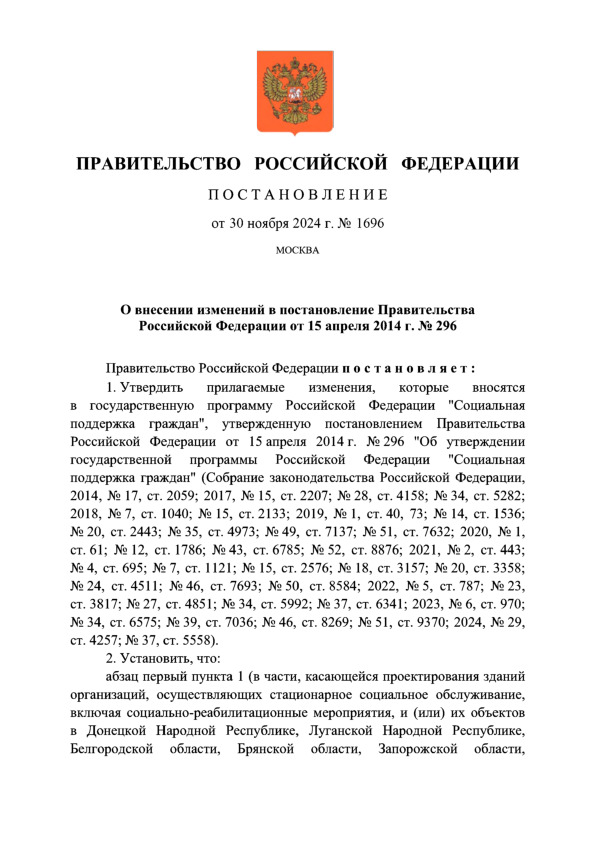 ПРАВИТЕЛЬСТВО РОССИЙСКОЙ ФЕДЕРАЦИИ

ПОСТАНОВЛЕНИЕ

от 30 ноября 2024 г. № 1696

МОСКВА

О внесении изменений в постановление Правительства Российской Федерации от 15 апреля 2014 г. № 296

Правительство Российской Федерации постановляет:

1. Утвердить прилагаемые изменения, которые вносятся в государственную программу Российской Федерации "Социальная поддержка граждан", утвержденную постановлением Правительства Российской Федерации от 15 апреля 2014 г. № 296 "Об утверждении государственной программы Российской Федерации "Социальная поддержка граждан" (Собрание законодательства Российской Федерации, 2014, № 17, ст. 2059; 2017, № 15, ст. 2207; № 28, ст. 4158; № 34, ст. 5282; 2018, № 7, ст. 1040; № 15, ст. 2133; 2019, № 1, ст. 40, 73; № 14, ст. 1536; № 20, ст. 2443; № 35, ст. 4973; № 49, ст. 7137; № 51, ст. 7632; 2020, № 1, ст. 61; № 12, ст. 1786; № 43, ст. 6785; № 52, ст. 8876; 2021, № 2, ст. 443; № 4, ст. 695; № 7, ст. 1121; № 15, ст. 2576; № 18, ст. 3157; № 20, ст. 3358; № 24, ст. 4511; № 46, ст. 7693; № 50, ст. 8584; 2022, № 5, ст. 787; № 23, ст. 3817; № 27, ст. 4851; № 34, ст. 5992; № 37, ст. 6341; 2023, № 6, ст. 970; № 34, ст. 6575; № 39, ст. 7036; № 46, ст. 8269; № 51, ст. 9370; 2024, № 29, ст. 4257; № 37, ст. 5558).

2. Установить, что:

абзац первый пункта 1 (в части, касающейся проектирования зданий организаций, осуществляющих стационарное социальное обслуживание, включая социально-реабилитационные мероприятия, и (или) их объектов в Донецкой Народной Республике, Луганской Народной Республике, Белгородской области, Брянской области, Запорожской области,